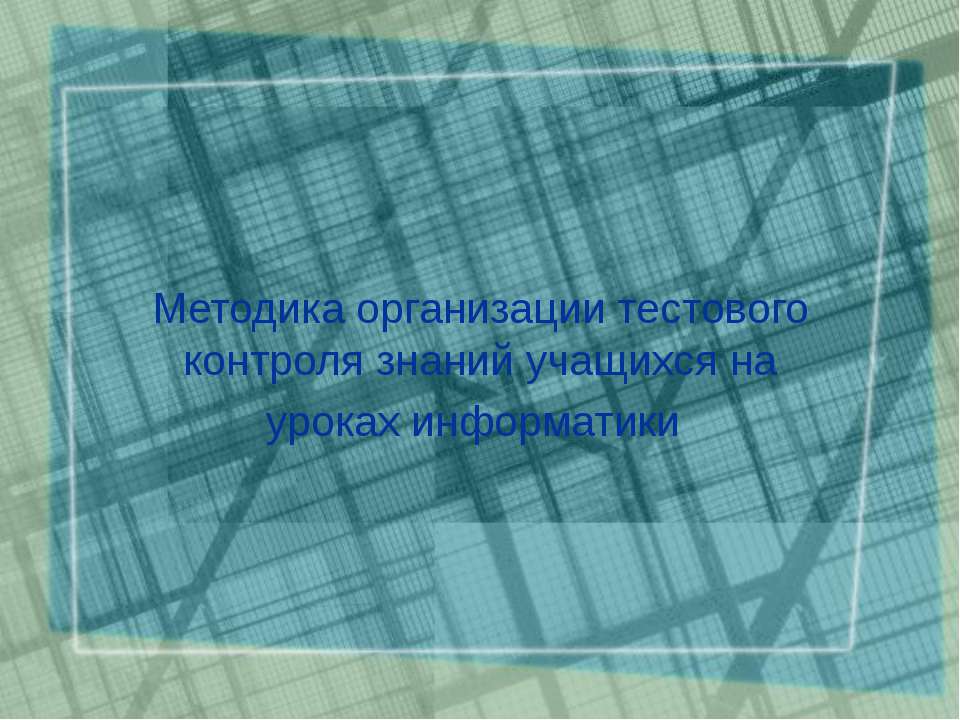 Методика организации тестового контроля знаний учащихся на уроках информатики